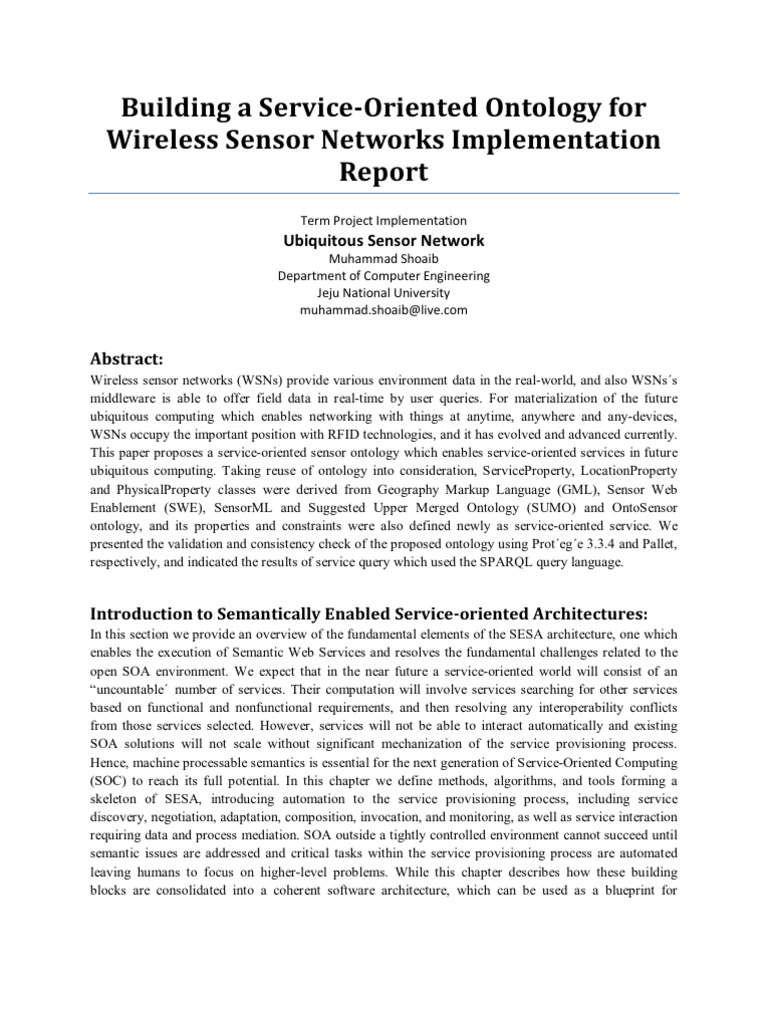 Building a Service-Oriented Ontology for Wireless Sensor Networks Implementation Report

Term Project Implementation
Ubiquitous Sensor Network
Muhammad Shoaib
Department of Computer Engineering
Jeju National University
muhammad.shoaib@live.com

Abstract:
Wireless sensor networks (WSNs) provide various environment data in the real-world, and also WSNs´s middleware is able to offer field data in real-time by user queries. For materialization of the future ubiquitous computing which enables networking with things at anytime, anywhere and any-devices, WSNs occupy the important position with RFID technologies, and it has evolved and advanced currently. This paper proposes a service-oriented sensor ontology which enables service-oriented services in future ubiquitous computing. Taking reuse of ontology into consideration, ServiceProperty, LocationProperty and PhysicalProperty classes were derived from Geography Markup Language (GML), Sensor Web Enablement (SWE), SensorML and Suggested Upper Merged Ontology (SUMO) and OntoSensor ontology, and its properties and constraints were also defined newly as service-oriented service. We presented the validation and consistency check of the proposed ontology using Prot´eg´e 3.3.4 and Pallet, respectively, and indicated the results of service query which used the SPARQL query language.

Introduction to Semantically Enabled Service-oriented Architectures:
In this section we provide an overview of the fundamental elements of the SESA architecture, one which enables the execution of Semantic Web Services and resolves the fundamental challenges related to the open SOA environment. We expect that in the near future a service-oriented world will consist of an “uncountable´ number of services. Their computation will involve services searching for other services based on functional and nonfunctional requirements, and then resolving any interoperability conflicts from those services selected. However, services will not be able to interact automatically and existing SOA solutions will not scale without significant mechanization of the service provisioning process. Hence, machine processable semantics is essential for the next generation of Service-Oriented Computing (SOC) to reach its full potential. In this chapter we define methods, algorithms, and tools forming a skeleton of SESA, introducing automation to the service provisioning process, including service discovery, negotiation, adaptation, composition, invocation, and monitoring, as well as service interaction requiring data and process mediation. SOA outside a tightly controlled environment cannot succeed until semantic issues are addressed and critical tasks within the service provisioning process are automated leaving humans to focus on higher-level problems. While this chapter describes how these building blocks are consolidated into a coherent software architecture, which can be used as a blueprint for